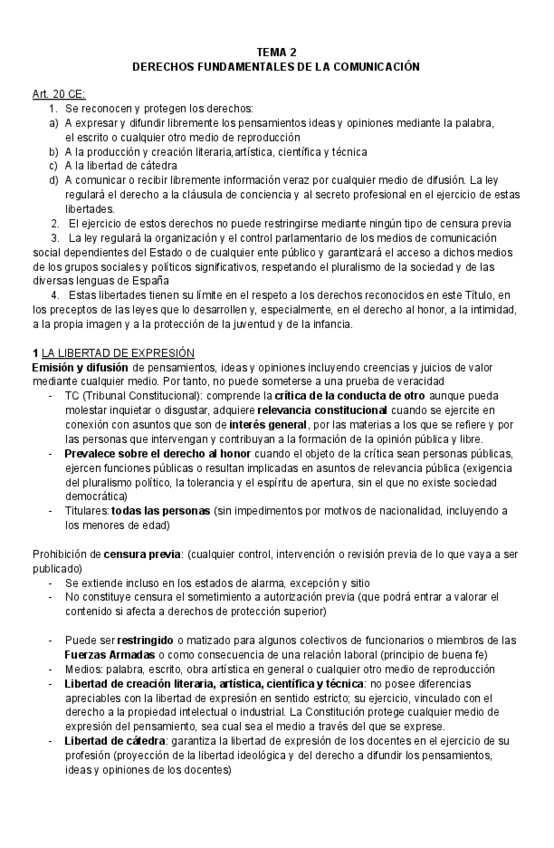 TEMA 2
DERECHOS FUNDAMENTALES DE LA COMUNICACIÓN

Art. 20 CE:
1. Se reconocen y protegen los derechos:
a) A expresar y difundir libremente los pensamientos ideas y opiniones mediante la palabra, el escrito o cualquier otro medio de reproducción
b) A la producción y creación literaria,artística, científica y técnica
c) A la libertad de cátedra
d) A comunicar o recibir libremente información veraz por cualquier medio de difusión. La ley regulará el derecho a la cláusula de conciencia y al secreto profesional en el ejercicio de estas libertades.
2. El ejercicio de estos derechos no puede restringirse mediante ningún tipo de censura previa
3. La ley regulará la organización y el control parlamentario de los medios de comunicación social dependientes del Estado o de cualquier ente público y garantizará el acceso a dichos medios de los grupos sociales y políticos significativos, respetando el pluralismo de la sociedad y de las diversas lenguas de España
4. Estas libertades tienen su límite en el respeto a los derechos reconocidos en este Título, en los preceptos de las leyes que lo desarrollen y, especialmente, en el derecho al honor, a la intimidad, a la propia imagen y a la protección de la juventud y de la infancia.

1 LA LIBERTAD DE EXPRESIÓN
Emisión y difusión de pensamientos, ideas y opiniones incluyendo creencias y juicios de valor mediante cualquier medio. Por tanto, no puede someterse a una prueba de veracidad
- TC (Tribunal Constitucional): comprende la crítica de la conducta de otro aunque pueda molestar inquietar o disgustar, adquiere relevancia constitucional cuando se ejercite en conexión con asuntos que son de interés general, por las materias a los que se refiere y por las personas que intervengan y contribuyan a la formación de la opinión pública y libre.
- Prevalece sobre el derecho al honor cuando el objeto de la crítica sean personas públicas, ejercen funciones públicas o resultan implicadas en asuntos de relevancia pública (exigencia del pluralismo político, la tolerancia y el espíritu de apertura, sin el que no existe sociedad democrática)
- Titulares: todas las personas (sin impedimentos por motivos de nacionalidad, incluyendo a los menores de edad)

Prohibición de censura previa: (cualquier control, intervención o revisión previa de lo que vaya a ser publicado)
- Se extiende incluso en los estados de alarma, excepción y sitio
- No constituye censura el sometimiento a autorización previa (que podrá entrar a valorar el contenido si afecta a derechos de protección superior)

- Puede ser restringido o matizado para algunos colectivos de funcionarios o miembros de las Fuerzas Armadas o como consecuencia de una relación laboral (principio de buena fe)
- Medios: palabra, escrito, obra artística en general o cualquier otro medio de reproducción
- Libertad de creación literaria, artística, científica y técnica: no posee diferencias apreciables con la libertad de expresión en sentido estricto; su ejercicio, vinculado con el derecho a la propiedad intelectual o industrial. La Constitución protege cualquier medio de expresión del pensamiento, sea cual sea el medio a través del que se exprese.
- Libertad de cátedra: garantiza la libertad de expresión de los docentes en el ejercicio de su profesión (proyección de la libertad ideológica y del derecho a difundir los pensamientos, ideas y opiniones de los docentes)